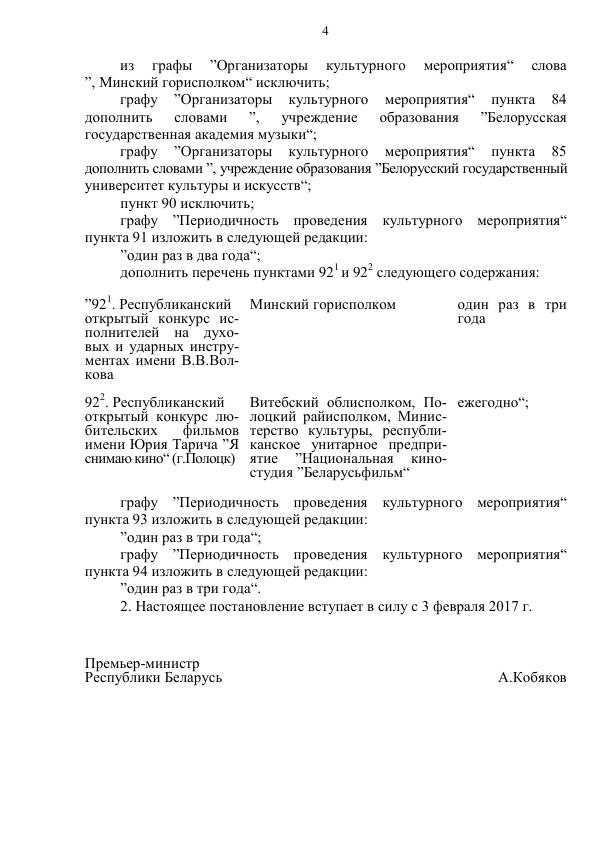 4

из графы ”Организаторы культурного мероприятия“ слова ”, Минский горисполком“ исключить;

графу ”Организаторы культурного мероприятия“ пункта 84 дополнить словами ”, учреждение образования ”Белорусская государственная академия музыки“;

графу ”Организаторы культурного мероприятия“ пункта 85 дополнить словами ”, учреждение образования ”Белорусский государственный университет культуры и искусств“;

пункт 90 исключить;

графу ”Периодичность проведения культурного мероприятия“ пункта 91 изложить в следующей редакции:

”один раз в два года“;

дополнить перечень пунктами $92^1$ и $92^2$ следующего содержания:

| | | |
|---|---|---|
| ”$92^1$. Республиканский открытый конкурс исполнителей на духовых и ударных инструментах имени В.В.Волкова | Минский горисполком | один раз в три года |
| $92^2$. Республиканский открытый конкурс любительских фильмов имени Юрия Тарича ”Я снимаю кино“ (г.Полоцк) | Витебский облисполком, Полоцкий райисполком, Министерство культуры, республиканское унитарное предприятие ”Национальная киностудия ”Беларусьфильм“ | ежегодно“; |

графу ”Периодичность проведения культурного мероприятия“ пункта 93 изложить в следующей редакции:

”один раз в три года“;

графу ”Периодичность проведения культурного мероприятия“ пункта 94 изложить в следующей редакции:

”один раз в три года“.

2. Настоящее постановление вступает в силу с 3 февраля 2017 г.

Премьер-министр
Республики Беларусь
А.Кобяков